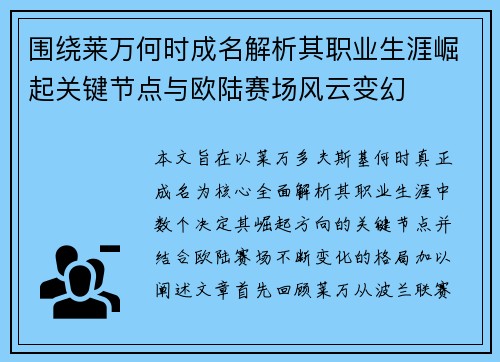 围绕莱万何时成名解析其职业生涯崛起关键节点与欧陆赛场风云变幻

本文旨在以莱万多夫斯基何时真正成名为核心全面解析其职业生涯中数个决定其崛起方向的关键节点并结合欧陆赛场不断变化的格局加以阐述文章首先回顾莱万从波兰联赛